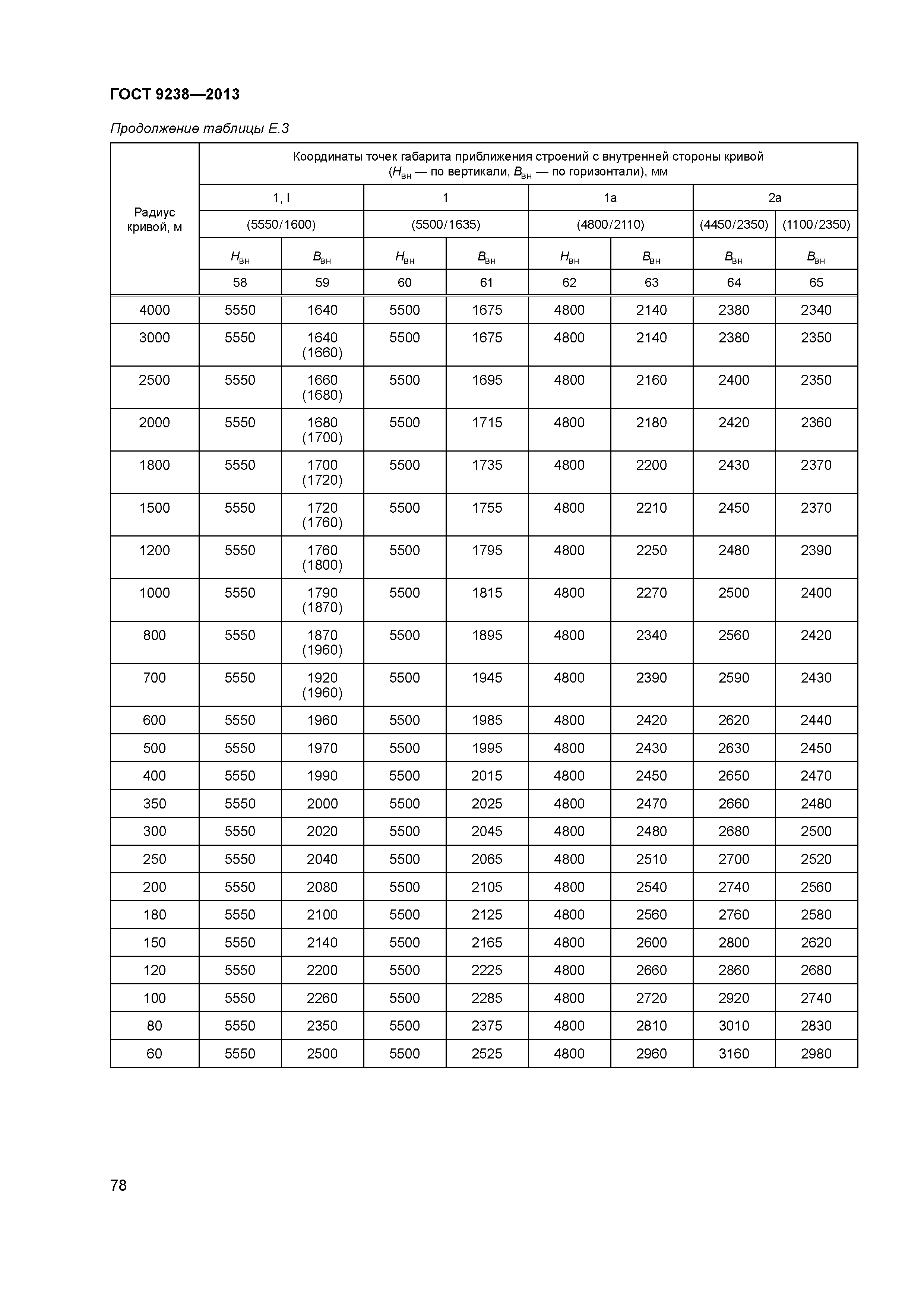 ГОСТ 9238—2013

Продолжение таблицы Е.3

| Радиус кривой, м | Координаты точек габарита приближения строений с внутренней стороны кривой ($H_{вн}$ — по вертикали, $B_{вн}$ — по горизонтали), мм | | | | | | | |
|---|---|---|---|---|---|---|---|---|
| | 1, I | | 1 | | 1а | | 2а | |
| | (5550/1600) | | (5500/1635) | | (4800/2110) | | (4450/2350) | (1100/2350) |
| | $H_{вн}$ | $B_{вн}$ | $H_{вн}$ | $B_{вн}$ | $H_{вн}$ | $B_{вн}$ | $B_{вн}$ | $B_{вн}$ |
| | 58 | 59 | 60 | 61 | 62 | 63 | 64 | 65 |
| 4000 | 5550 | 1640 | 5500 | 1675 | 4800 | 2140 | 2380 | 2340 |
| 3000 | 5550 | 1640 (1660) | 5500 | 1675 | 4800 | 2140 | 2380 | 2350 |
| 2500 | 5550 | 1660 (1680) | 5500 | 1695 | 4800 | 2160 | 2400 | 2350 |
| 2000 | 5550 | 1680 (1700) | 5500 | 1715 | 4800 | 2180 | 2420 | 2360 |
| 1800 | 5550 | 1700 (1720) | 5500 | 1735 | 4800 | 2200 | 2430 | 2370 |
| 1500 | 5550 | 1720 (1760) | 5500 | 1755 | 4800 | 2210 | 2450 | 2370 |
| 1200 | 5550 | 1760 (1800) | 5500 | 1795 | 4800 | 2250 | 2480 | 2390 |
| 1000 | 5550 | 1790 (1870) | 5500 | 1815 | 4800 | 2270 | 2500 | 2400 |
| 800 | 5550 | 1870 (1960) | 5500 | 1895 | 4800 | 2340 | 2560 | 2420 |
| 700 | 5550 | 1920 (1960) | 5500 | 1945 | 4800 | 2390 | 2590 | 2430 |
| 600 | 5550 | 1960 | 5500 | 1985 | 4800 | 2420 | 2620 | 2440 |
| 500 | 5550 | 1970 | 5500 | 1995 | 4800 | 2430 | 2630 | 2450 |
| 400 | 5550 | 1990 | 5500 | 2015 | 4800 | 2450 | 2650 | 2470 |
| 350 | 5550 | 2000 | 5500 | 2025 | 4800 | 2470 | 2660 | 2480 |
| 300 | 5550 | 2020 | 5500 | 2045 | 4800 | 2480 | 2680 | 2500 |
| 250 | 5550 | 2040 | 5500 | 2065 | 4800 | 2510 | 2700 | 2520 |
| 200 | 5550 | 2080 | 5500 | 2105 | 4800 | 2540 | 2740 | 2560 |
| 180 | 5550 | 2100 | 5500 | 2125 | 4800 | 2560 | 2760 | 2580 |
| 150 | 5550 | 2140 | 5500 | 2165 | 4800 | 2600 | 2800 | 2620 |
| 120 | 5550 | 2200 | 5500 | 2225 | 4800 | 2660 | 2860 | 2680 |
| 100 | 5550 | 2260 | 5500 | 2285 | 4800 | 2720 | 2920 | 2740 |
| 80 | 5550 | 2350 | 5500 | 2375 | 4800 | 2810 | 3010 | 2830 |
| 60 | 5550 | 2500 | 5500 | 2525 | 4800 | 2960 | 3160 | 2980 |

78